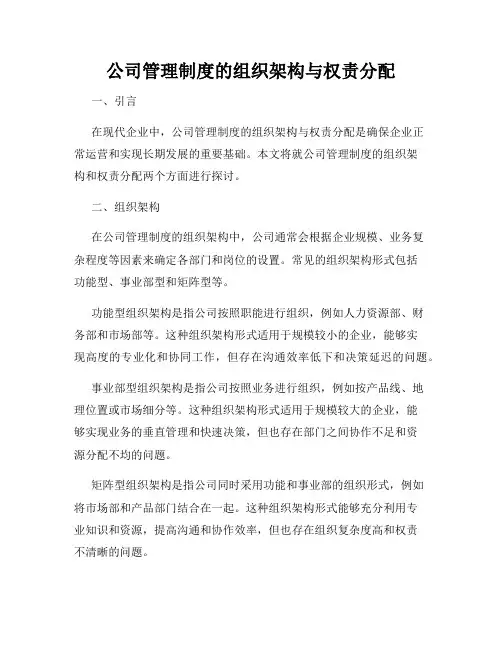 公司管理制度的组织架构与权责分配

一、引言

在现代企业中，公司管理制度的组织架构与权责分配是确保企业正常运营和实现长期发展的重要基础。本文将就公司管理制度的组织架构和权责分配两个方面进行探讨。

二、组织架构

在公司管理制度的组织架构中，公司通常会根据企业规模、业务复杂程度等因素来确定各部门和岗位的设置。常见的组织架构形式包括功能型、事业部型和矩阵型等。

功能型组织架构是指公司按照职能进行组织，例如人力资源部、财务部和市场部等。这种组织架构形式适用于规模较小的企业，能够实现高度的专业化和协同工作，但存在沟通效率低下和决策延迟的问题。

事业部型组织架构是指公司按照业务进行组织，例如按产品线、地理位置或市场细分等。这种组织架构形式适用于规模较大的企业，能够实现业务的垂直管理和快速决策，但也存在部门之间协作不足和资源分配不均的问题。

矩阵型组织架构是指公司同时采用功能和事业部的组织形式，例如将市场部和产品部门结合在一起。这种组织架构形式能够充分利用专业知识和资源，提高沟通和协作效率，但也存在组织复杂度高和权责不清晰的问题。